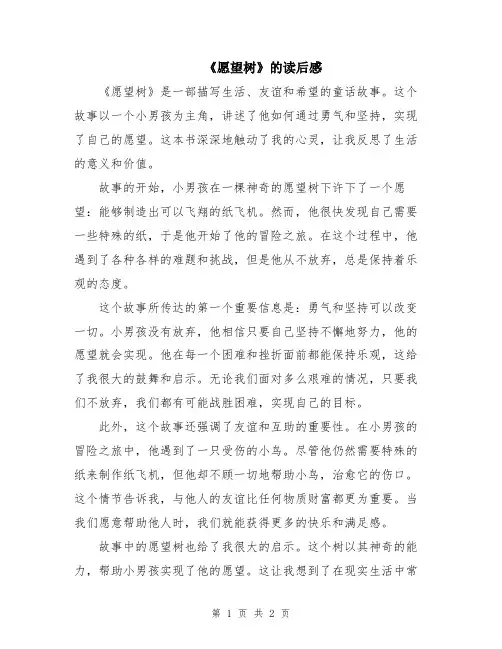 《愿望树》的读后感

《愿望树》是一部描写生活、友谊和希望的童话故事。这个故事以一个小男孩为主角，讲述了他如何通过勇气和坚持，实现了自己的愿望。这本书深深地触动了我的心灵，让我反思了生活的意义和价值。

故事的开始，小男孩在一棵神奇的愿望树下许下了一个愿望：能够制造出可以飞翔的纸飞机。然而，他很快发现自己需要一些特殊的纸，于是他开始了他的冒险之旅。在这个过程中，他遇到了各种各样的难题和挑战，但是他从不放弃，总是保持着乐观的态度。

这个故事所传达的第一个重要信息是：勇气和坚持可以改变一切。小男孩没有放弃，他相信只要自己坚持不懈地努力，他的愿望就会实现。他在每一个困难和挫折面前都能保持乐观，这给了我很大的鼓舞和启示。无论我们面对多么艰难的情况，只要我们不放弃，我们都有可能战胜困难，实现自己的目标。

此外，这个故事还强调了友谊和互助的重要性。在小男孩的冒险之旅中，他遇到了一只受伤的小鸟。尽管他仍然需要特殊的纸来制作纸飞机，但他却不顾一切地帮助小鸟，治愈它的伤口。这个情节告诉我，与他人的友谊比任何物质财富都更为重要。当我们愿意帮助他人时，我们就能获得更多的快乐和满足感。

故事中的愿望树也给了我很大的启示。这个树以其神奇的能力，帮助小男孩实现了他的愿望。这让我想到了在现实生活中常

第 1 页 共 2 页